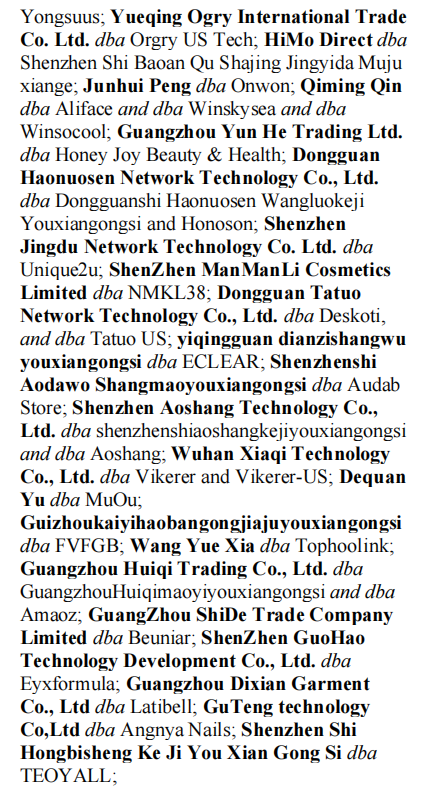 Yongsuus; Yueqing Ogry International Trade Co. Ltd. dba Orgry US Tech; HiMo Direct dba Shenzhen Shi Baoan Qu Shajing Jingyida Muju xiange; Junhui Peng dba Onwon; Qiming Qin dba Aliface and dba Winskysea and dba Winsocool; Guangzhou Yun He Trading Ltd. dba Honey Joy Beauty & Health; Dongguan Haonuosen Network Technology Co., Ltd. dba Dongguanshi Haonuosen Wangluokeji Youxiangongsi and Honoson; Shenzhen Jingdu Network Technology Co. Ltd. dba Unique2u; ShenZhen ManManLi Cosmetics Limited dba NMKL38; Dongguan Tatuo Network Technology Co., Ltd. dba Deskoti, and dba Tatuo US; yiqingguan dianzishangwu youxiangongsi dba ECLEAR; Shenzhenshi Aodawo Shangmaoyouxiangongsi dba Audab Store; Shenzhen Aoshang Technology Co., Ltd. dba shenzhenshiaoshangkejiyouxiangongsi and dba Aoshang; Wuhan Xiaqi Technology Co., Ltd. dba Vikerer and Vikerer-US; Dequan Yu dba MuOu; Guizhoukaiyihaobangongjiajuyouxiangongsi dba FVFGB; Wang Yue Xia dba Tophoolink; Guangzhou Huiqi Trading Co., Ltd. dba GuangzhouHuiqimaoyiyouxiangongsi and dba Amaoz; GuangZhou ShiDe Trade Company Limited dba Beuniar; ShenZhen GuoHao Technology Development Co., Ltd. dba Eyxformula; Guangzhou Dixian Garment Co., Ltd dba Latibell; GuTeng technology Co,Ltd dba Angnya Nails; Shenzhen Shi Hongbisheng Ke Ji You Xian Gong Si dba TEOYALL;